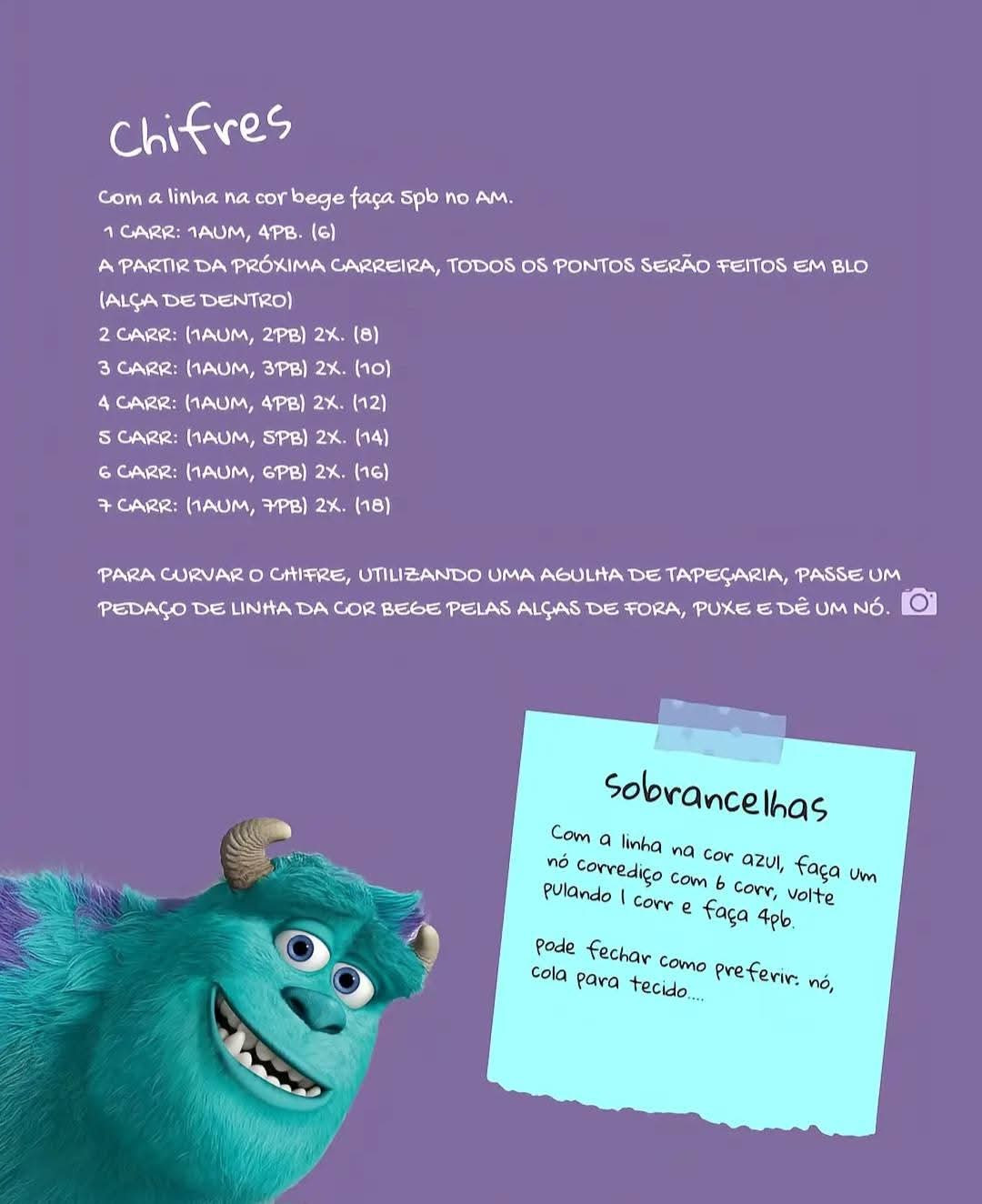 Chifres

Com a linha na cor bege faça 5pb no AM.
1 CARR: 1AUM, 4PB. (6)
A PARTIR DA PRÓXIMA CARREIRA, TODOS OS PONTOS SERÃO FEITOS EM BLO (ALÇA DE DENTRO)
2 CARR: (1AUM, 2PB) 2X. (8)
3 CARR: (1AUM, 3PB) 2X. (10)
4 CARR: (1AUM, 4PB) 2X. (12)
5 CARR: (1AUM, 5PB) 2X. (14)
6 CARR: (1AUM, 6PB) 2X. (16)
7 CARR: (1AUM, 7PB) 2X. (18)

PARA CURVAR O CHIFRE, UTILIZANDO UMA AGULHA DE TAPEÇARIA, PASSE UM PEDAÇO DE LINHA DA COR BEGE PELAS ALÇAS DE FORA, PUXE E DÊ UM NÓ.

Sobrancelhas

Com a linha na cor azul, faça um nó corrediço com 6 corr, volte pulando 1 corr e faça 4pb.

Pode fechar como preferir: nó, cola para tecido....